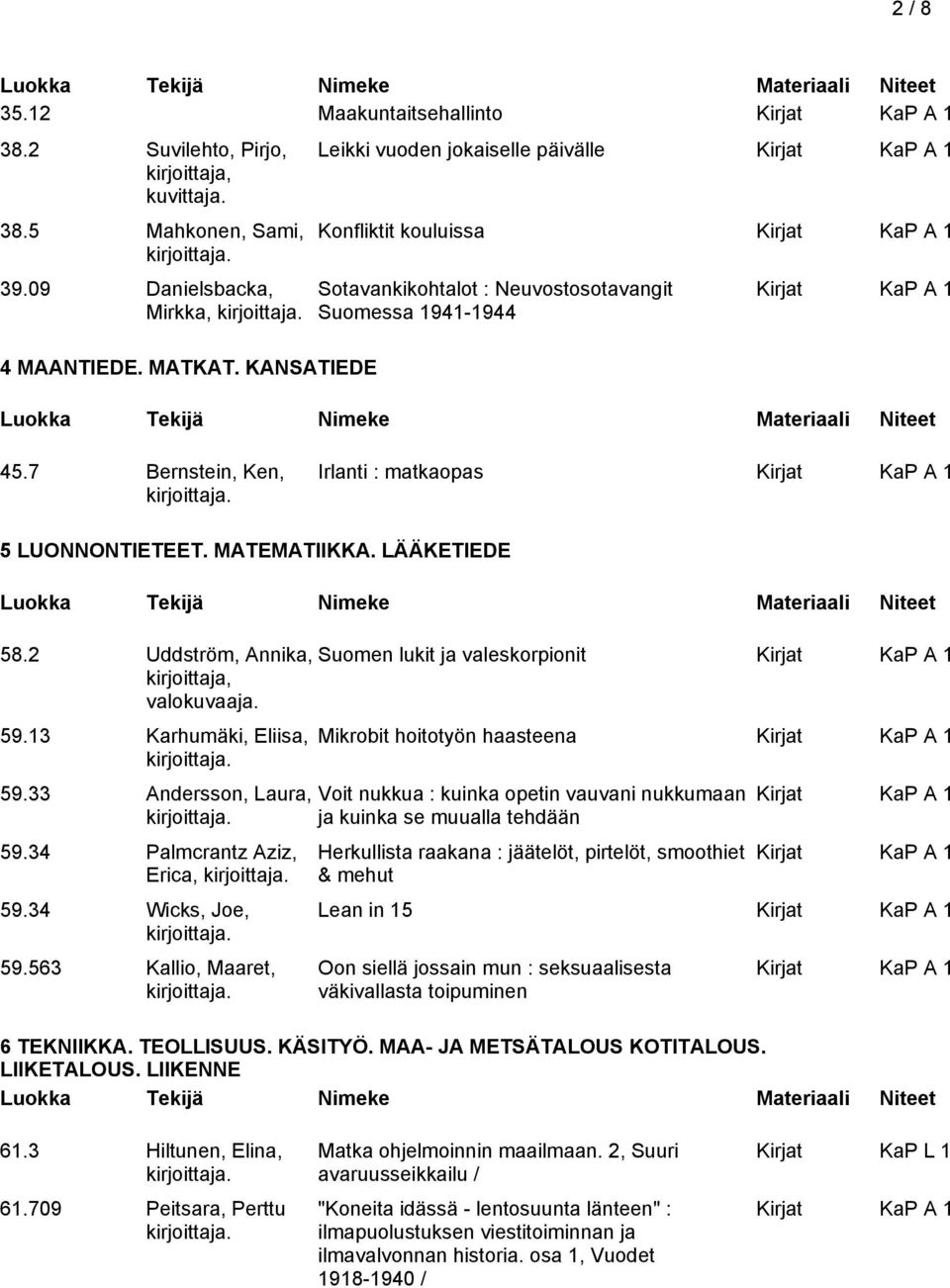 2 / 8

| Luokka | Tekijä | Nimeke | Materiaali | Niteet |
|---|---|---|---|---|
| 35.12 | | Maakuntaitsehallinto | Kirjat | KaP A 1 |
| 38.2 | Suvilehto, Pirjo, kirjoittaja, kuvittaja. | Leikki vuoden jokaiselle päivälle | Kirjat | KaP A 1 |
| 38.5 | Mahkonen, Sami, kirjoittaja. | Konfliktit kouluissa | Kirjat | KaP A 1 |
| 39.09 | Danielsbacka, Mirkka, kirjoittaja. | Sotavankikohtalot : Neuvostosotavangit Suomessa 1941-1944 | Kirjat | KaP A 1 |

4 MAANTIEDE. MATKAT. KANSATIEDE

| Luokka | Tekijä | Nimeke | Materiaali | Niteet |
|---|---|---|---|---|
| 45.7 | Bernstein, Ken, kirjoittaja. | Irlanti : matkaopas | Kirjat | KaP A 1 |

5 LUONNONTIETEET. MATEMATIIKKA. LÄÄKETIEDE

| Luokka | Tekijä | Nimeke | Materiaali | Niteet |
|---|---|---|---|---|
| 58.2 | Uddström, Annika, kirjoittaja, valokuvaaja. | Suomen lukit ja valeskorpionit | Kirjat | KaP A 1 |
| 59.13 | Karhumäki, Eliisa, kirjoittaja. | Mikrobit hoitotyön haasteena | Kirjat | KaP A 1 |
| 59.33 | Andersson, Laura, kirjoittaja. | Voit nukkua : kuinka opetin vauvani nukkumaan ja kuinka se muualla tehdään | Kirjat | KaP A 1 |
| 59.34 | Palmcrantz Aziz, Erica, kirjoittaja. | Herkullista raakana : jäätelöt, pirtelöt, smoothiet & mehut | Kirjat | KaP A 1 |
| 59.34 | Wicks, Joe, kirjoittaja. | Lean in 15 | Kirjat | KaP A 1 |
| 59.563 | Kallio, Maaret, kirjoittaja. | Oon siellä jossain mun : seksuaalisesta väkivallasta toipuminen | Kirjat | KaP A 1 |

6 TEKNIIKKA. TEOLLISUUS. KÄSITYÖ. MAA- JA METSÄTALOUS KOTITALOUS. LIIKETALOUS. LIIKENNE

| Luokka | Tekijä | Nimeke | Materiaali | Niteet |
|---|---|---|---|---|
| 61.3 | Hiltunen, Elina, kirjoittaja. | Matka ohjelmoinnin maailmaan. 2, Suuri avaruusseikkailu / | Kirjat | KaP L 1 |
| 61.709 | Peitsara, Perttu kirjoittaja. | "Koneita idässä - lentosuunta länteen" : ilmapuolustuksen viestitoiminnan ja ilmavalvonnan historia. osa 1, Vuodet 1918-1940 / | Kirjat | KaP A 1 |